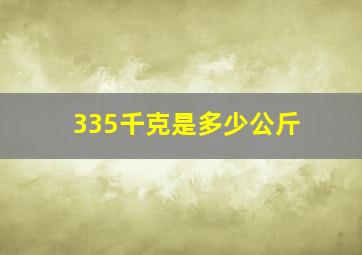 335千克是多少公斤